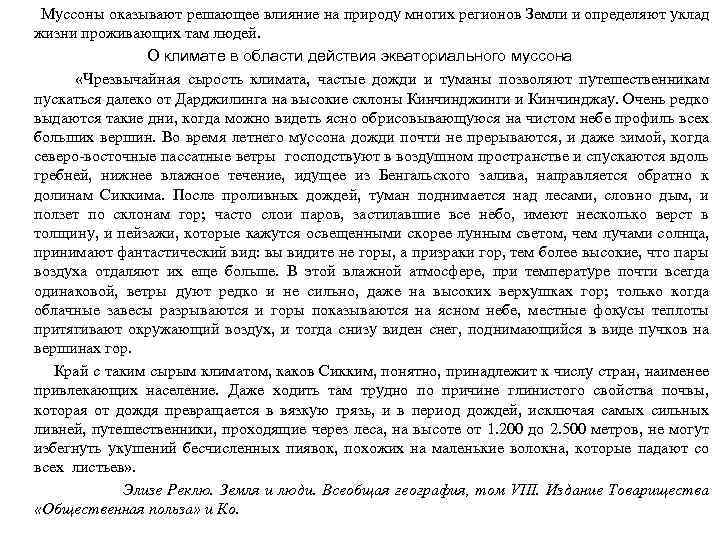 Муссоны оказывают решающее влияние на природу многих регионов Земли и определяют уклад жизни проживающих там людей.

О климате в области действия экваториального муссона

«Чрезвычайная сырость климата, частые дожди и туманы позволяют путешественникам пускаться далеко от Дарджилинга на высокие склоны Кинчинджинги и Кинчинджау. Очень редко выдаются такие дни, когда можно видеть ясно обрисовывающуюся на чистом небе профиль всех больших вершин. Во время летнего муссона дожди почти не прерываются, и даже зимой, когда северо-восточные пассатные ветры господствуют в воздушном пространстве и спускаются вдоль гребней, нижнее влажное течение, идущее из Бенгальского залива, направляется обратно к долинам Сиккима. После проливных дождей, туман поднимается над лесами, словно дым, и ползет по склонам гор; часто слои паров, застилавшие все небо, имеют несколько верст в толщину, и пейзажи, которые кажутся освещенными скорее лунным светом, чем лучами солнца, принимают фантастический вид: вы видите не горы, а призраки гор, тем более высокие, что пары воздуха отдаляют их еще больше. В этой влажной атмосфере, при температуре почти всегда одинаковой, ветры дуют редко и не сильно, даже на высоких верхушках гор; только когда облачные завесы разрываются и горы показываются на ясном небе, местные фокусы теплоты притягивают окружающий воздух, и тогда снизу виден снег, поднимающийся в виде пучков на вершинах гор.

Край с таким сырым климатом, каков Сикким, понятно, принадлежит к числу стран, наименее привлекающих население. Даже ходить там трудно по причине глинистого свойства почвы, которая от дождя превращается в вязкую грязь, и в период дождей, исключая самых сильных ливней, путешественники, проходящие через леса, на высоте от 1.200 до 2.500 метров, не могут избегнуть укушений бесчисленных пиявок, похожих на маленькие волокна, которые падают со всех листьев».

Элизе Реклю. Земля и люди. Всеобщая география, том VIII. Издание Товарищества «Общественная польза» и Ко.